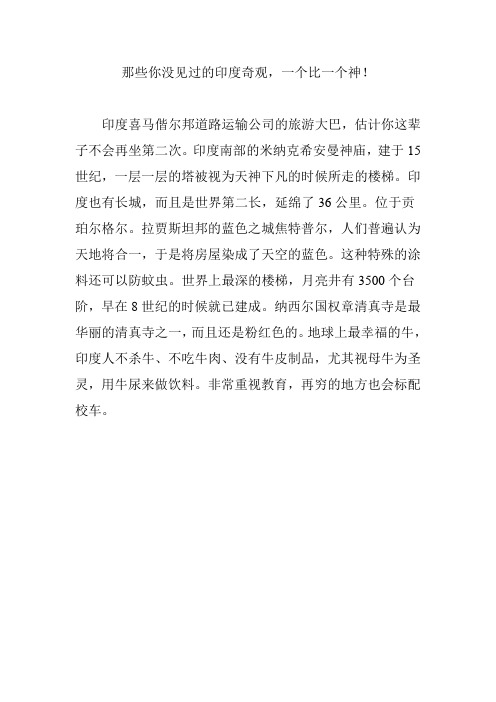 那些你没见过的印度奇观，一个比一个神！

印度喜马偕尔邦道路运输公司的旅游大巴，估计你这辈子不会再坐第二次。印度南部的米纳克希安曼神庙，建于15世纪，一层一层的塔被视为天神下凡的时候所走的楼梯。印度也有长城，而且是世界第二长，延绵了36公里。位于贡珀尔格尔。拉贾斯坦邦的蓝色之城焦特普尔，人们普遍认为天地将合一，于是将房屋染成了天空的蓝色。这种特殊的涂料还可以防蚊虫。世界上最深的楼梯，月亮井有3500个台阶，早在8世纪的时候就已建成。纳西尔国权章清真寺是最华丽的清真寺之一，而且还是粉红色的。地球上最幸福的牛，印度人不杀牛、不吃牛肉、没有牛皮制品，尤其视母牛为圣灵，用牛尿来做饮料。非常重视教育，再穷的地方也会标配校车。